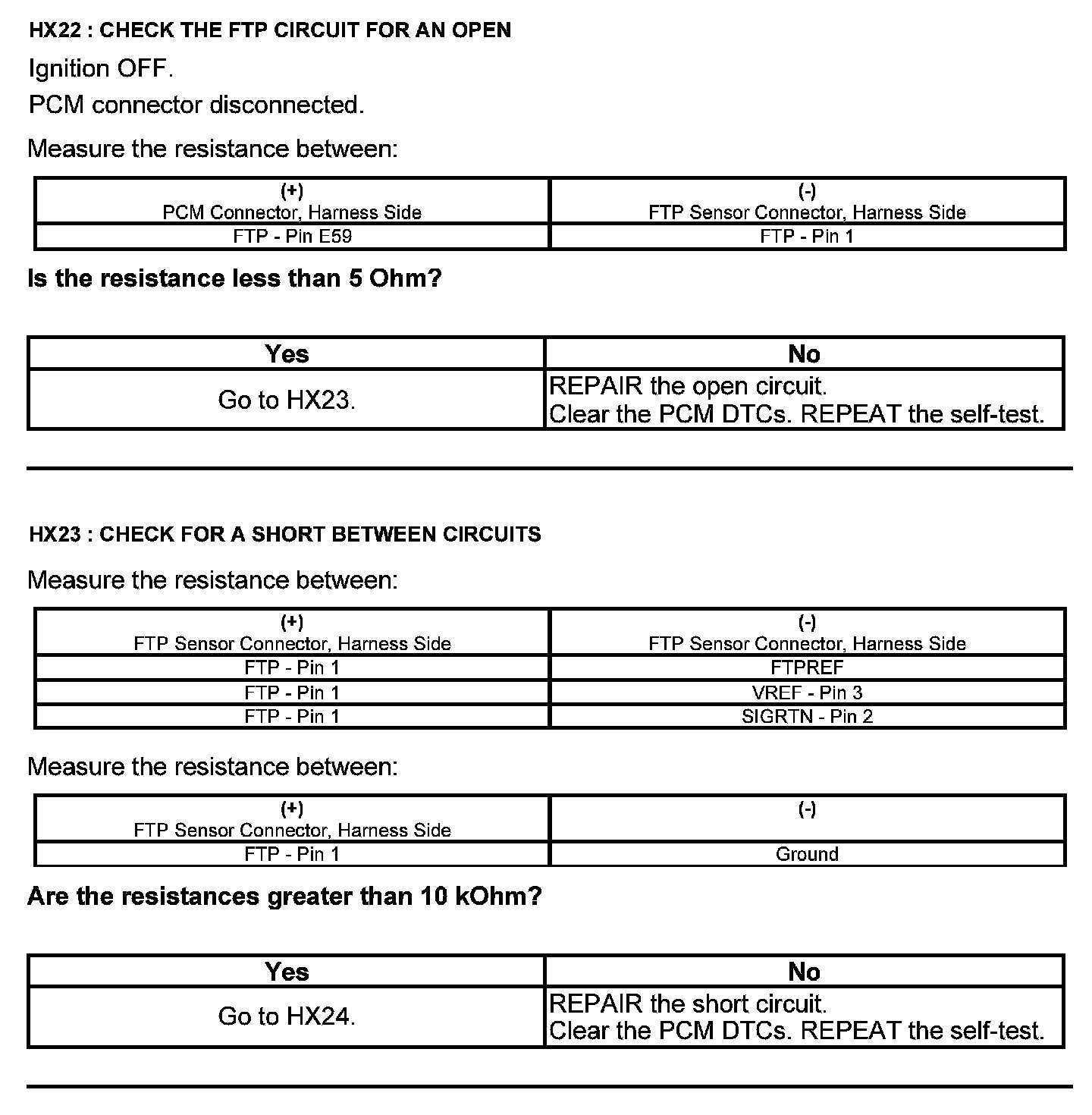 HX22 : CHECK THE FTP CIRCUIT FOR AN OPEN

Ignition OFF.

PCM connector disconnected.

Measure the resistance between:

| (+) PCM Connector, Harness Side | (-) FTP Sensor Connector, Harness Side |
|---|---|
| FTP - Pin E59 | FTP - Pin 1 |

Is the resistance less than 5 Ohm?

| Yes | No |
|---|---|
| Go to HX23. | REPAIR the open circuit. Clear the PCM DTCs. REPEAT the self-test. |

HX23 : CHECK FOR A SHORT BETWEEN CIRCUITS

Measure the resistance between:

| (+) FTP Sensor Connector, Harness Side | (-) FTP Sensor Connector, Harness Side |
|---|---|
| FTP - Pin 1 | FTPREF |
| FTP - Pin 1 | VREF - Pin 3 |
| FTP - Pin 1 | SIGRTN - Pin 2 |

Measure the resistance between:

| (+) FTP Sensor Connector, Harness Side | (-) |
|---|---|
| FTP - Pin 1 | Ground |

Are the resistances greater than 10 kOhm?

| Yes | No |
|---|---|
| Go to HX24. | REPAIR the short circuit. Clear the PCM DTCs. REPEAT the self-test. |